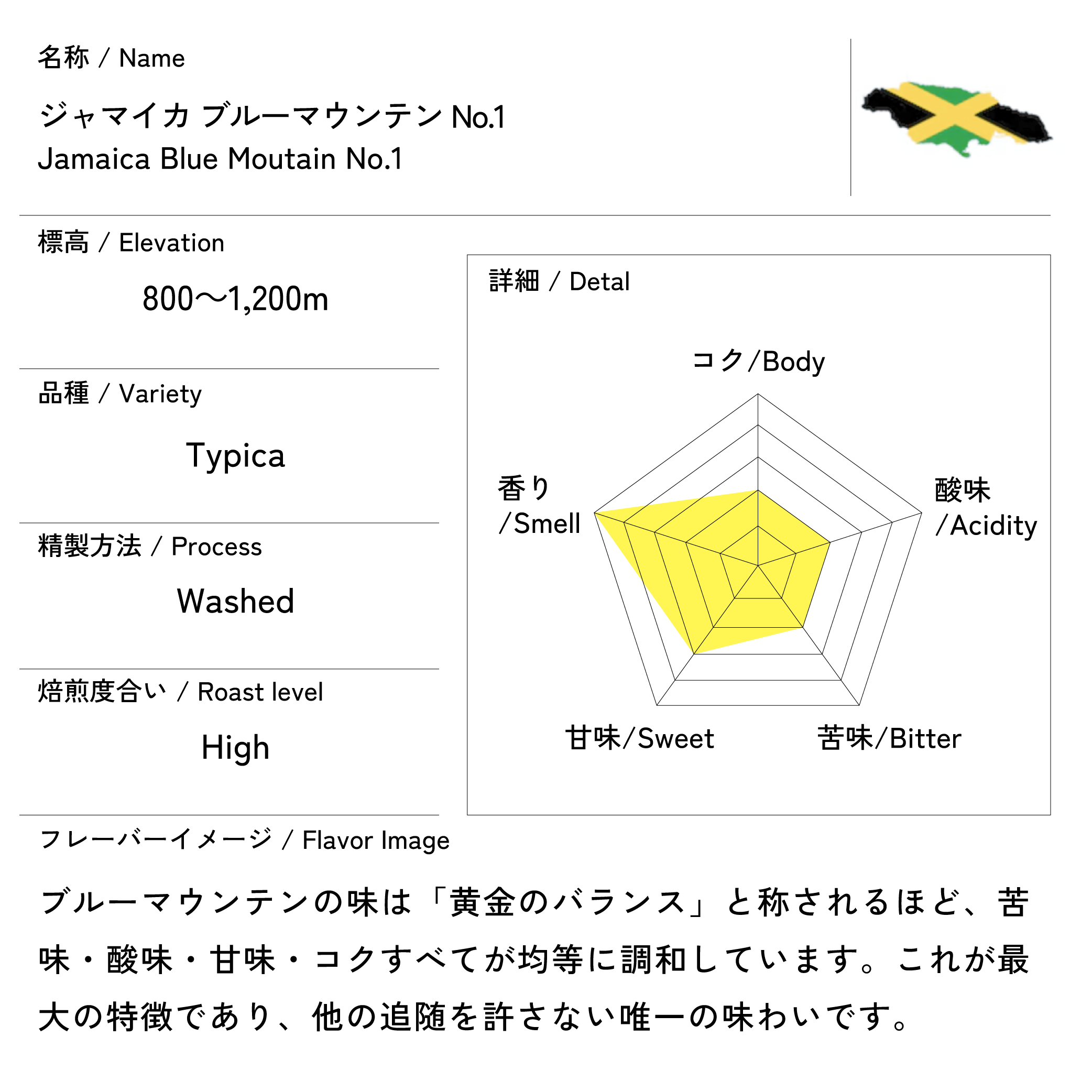 名称 / Name

ジャマイカ ブルーマウンテン No.1
Jamaica Blue Moutain No.1

標高 / Elevation

800〜1,200m

品種 / Variety

Typica

精製方法 / Process

Washed

焙煎度合い / Roast level

High

詳細 / Detal

コク/Body

酸味 /Acidity

苦味/Bitter

甘味/Sweet

香り /Smell

フレーバーイメージ / Flavor Image

ブルーマウンテンの味は「黄金のバランス」と称されるほど、苦味・酸味・甘味・コクすべてが均等に調和しています。これが最大の特徴であり、他の追随を許さない唯一の味わいです。